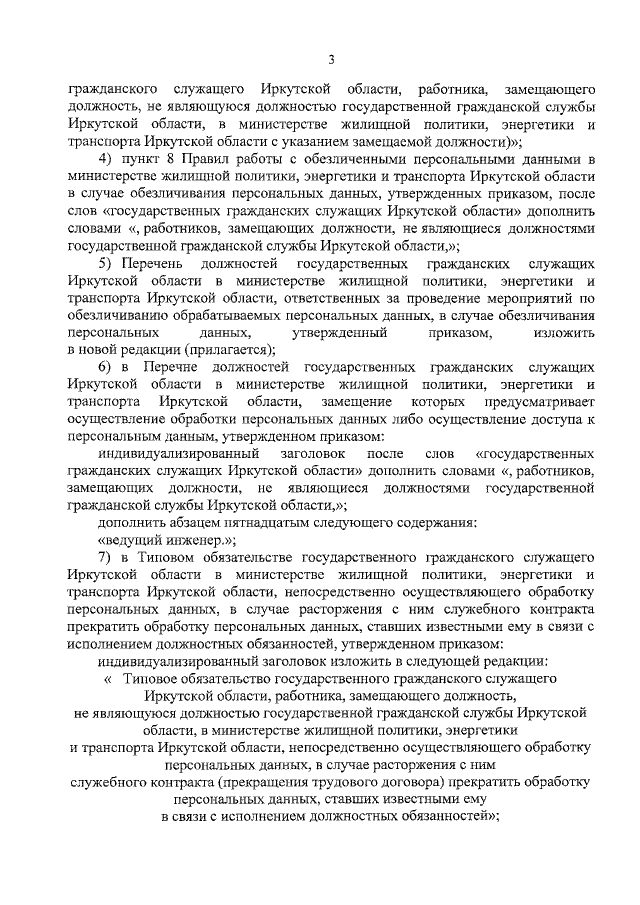 3

гражданского служащего Иркутской области, работника, замещающего должность, не являющуюся должностью государственной гражданской службы Иркутской области, в министерстве жилищной политики, энергетики и транспорта Иркутской области с указанием замещаемой должности)»;

4) пункт 8 Правил работы с обезличенными персональными данными в министерстве жилищной политики, энергетики и транспорта Иркутской области в случае обезличивания персональных данных, утвержденных приказом, после слов «государственных гражданских служащих Иркутской области» дополнить словами «, работников, замещающих должности, не являющиеся должностями государственной гражданской службы Иркутской области,»;

5) Перечень должностей государственных гражданских служащих Иркутской области в министерстве жилищной политики, энергетики и транспорта Иркутской области, ответственных за проведение мероприятий по обезличиванию обрабатываемых персональных данных, в случае обезличивания персональных данных, утвержденный приказом, изложить в новой редакции (прилагается);

6) в Перечне должностей государственных гражданских служащих Иркутской области в министерстве жилищной политики, энергетики и транспорта Иркутской области, замещение которых предусматривает осуществление обработки персональных данных либо осуществление доступа к персональным данным, утвержденном приказом:

индивидуализированный заголовок после слов «государственных гражданских служащих Иркутской области» дополнить словами «, работников, замещающих должности, не являющиеся должностями государственной гражданской службы Иркутской области,»;

дополнить абзацем пятнадцатым следующего содержания:

«ведущий инженер.»;

7) в Типовом обязательстве государственного гражданского служащего Иркутской области в министерстве жилищной политики, энергетики и транспорта Иркутской области, непосредственно осуществляющего обработку персональных данных, в случае расторжения с ним служебного контракта прекратить обработку персональных данных, ставших известными ему в связи с исполнением должностных обязанностей, утвержденном приказом:

индивидуализированный заголовок изложить в следующей редакции:

« Типовое обязательство государственного гражданского служащего Иркутской области, работника, замещающего должность, не являющуюся должностью государственной гражданской службы Иркутской области, в министерстве жилищной политики, энергетики и транспорта Иркутской области, непосредственно осуществляющего обработку персональных данных, в случае расторжения с ним служебного контракта (прекращения трудового договора) прекратить обработку персональных данных, ставших известными ему в связи с исполнением должностных обязанностей»;